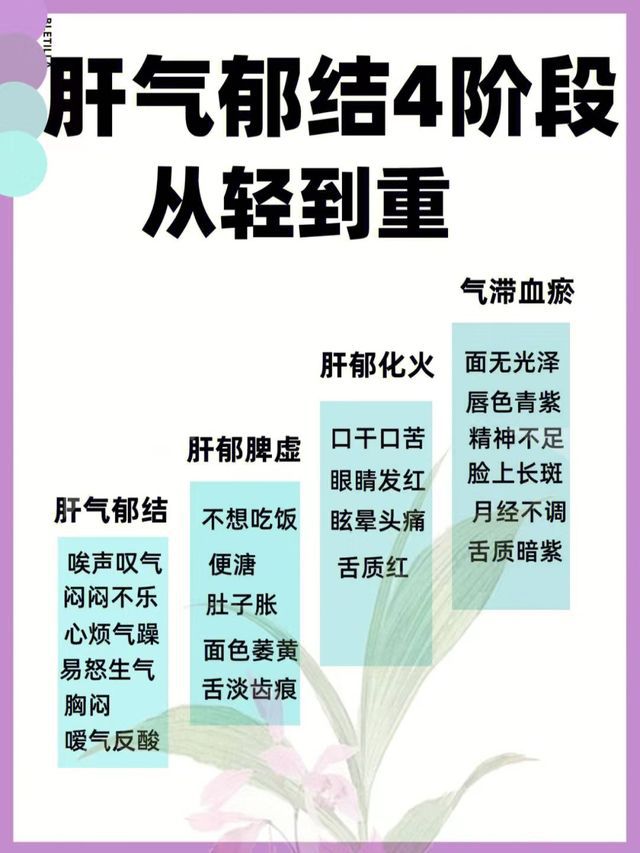 肝气郁结4阶段
从轻到重

肝气郁结
唉声叹气
闷闷不乐
心烦气躁
易怒生气
胸闷
嗳气反酸

肝郁脾虚
不想吃饭
便溏
肚子胀
面色萎黄
舌淡齿痕

肝郁化火
口干口苦
眼睛发红
眩晕头痛
舌质红

气滞血瘀
面无光泽
唇色青紫
精神不足
脸上长斑
月经不调
舌质暗紫